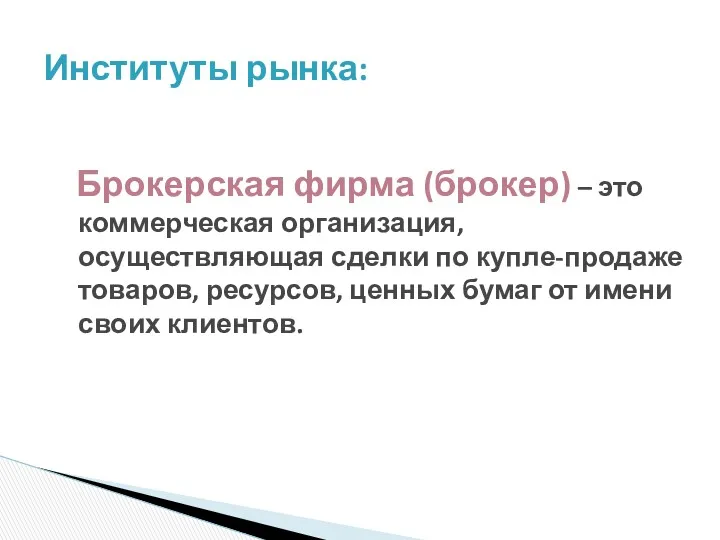 Институты рынка:

Брокерская фирма (брокер) – это коммерческая организация, осуществляющая сделки по купле-продаже товаров, ресурсов, ценных бумаг от имени своих клиентов.